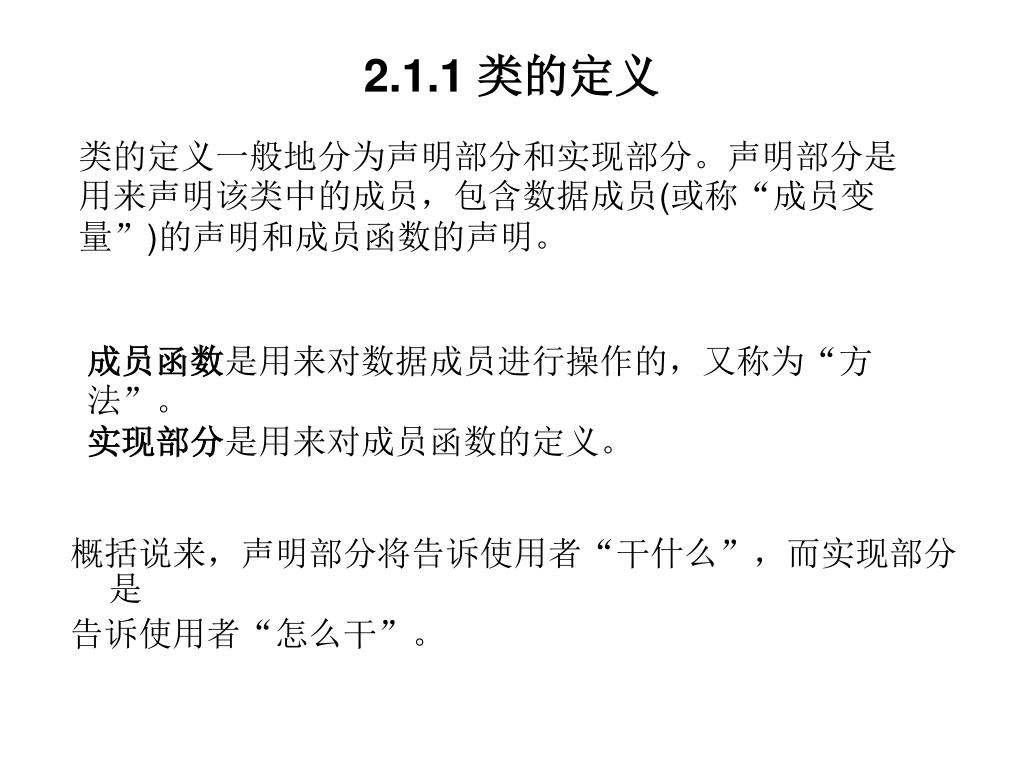 2.1.1 类的定义

类的定义一般地分为声明部分和实现部分。声明部分是用来声明该类中的成员，包含数据成员(或称“成员变量”)的声明和成员函数的声明。

成员函数是用来对数据成员进行操作的，又称为“方法”。
实现部分是用来对成员函数的定义。

概括说来，声明部分将告诉使用者“干什么”，而实现部分是
告诉使用者“怎么干”。